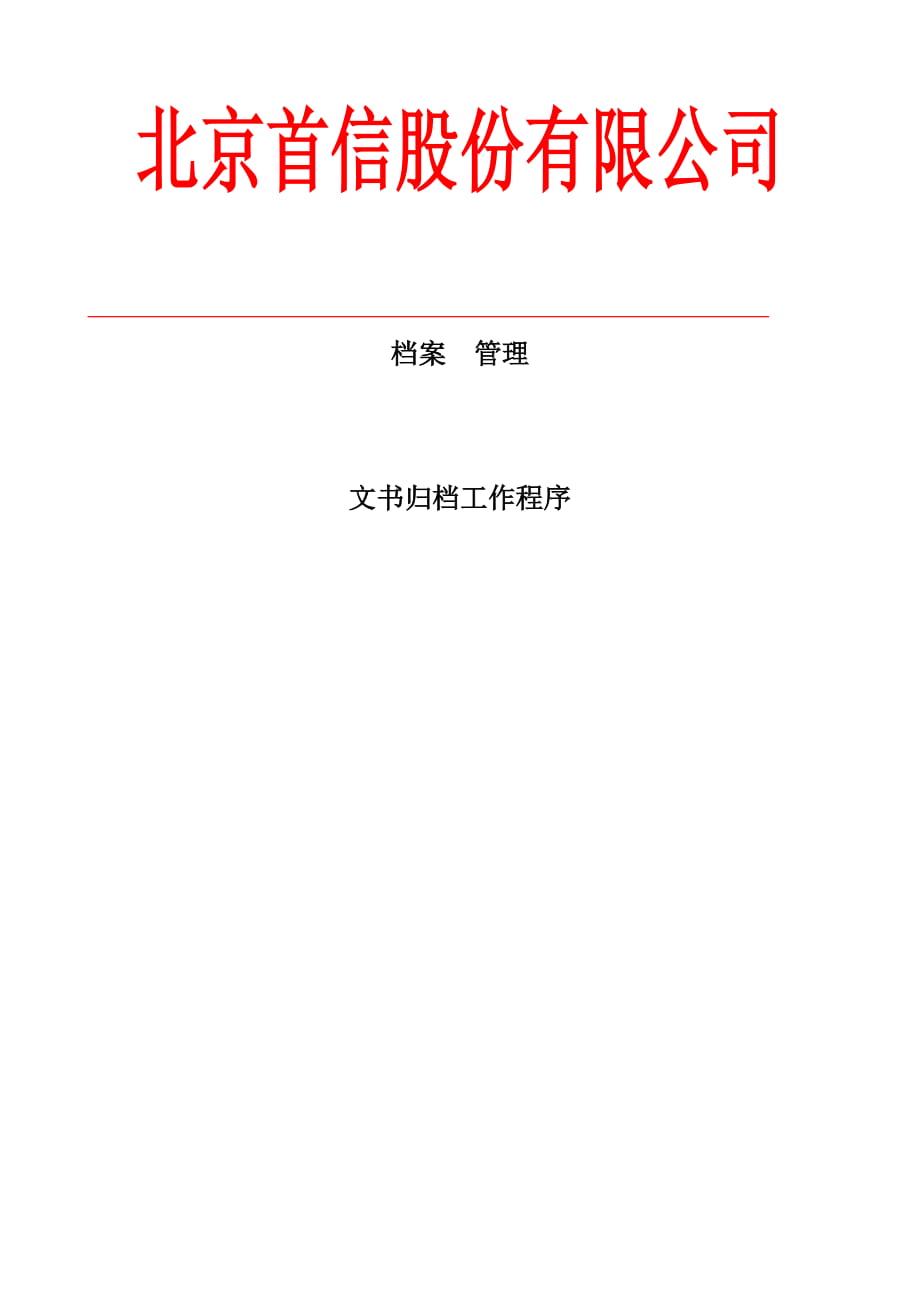 北京首信股份有限公司

档案　管理

文书归档工作程序